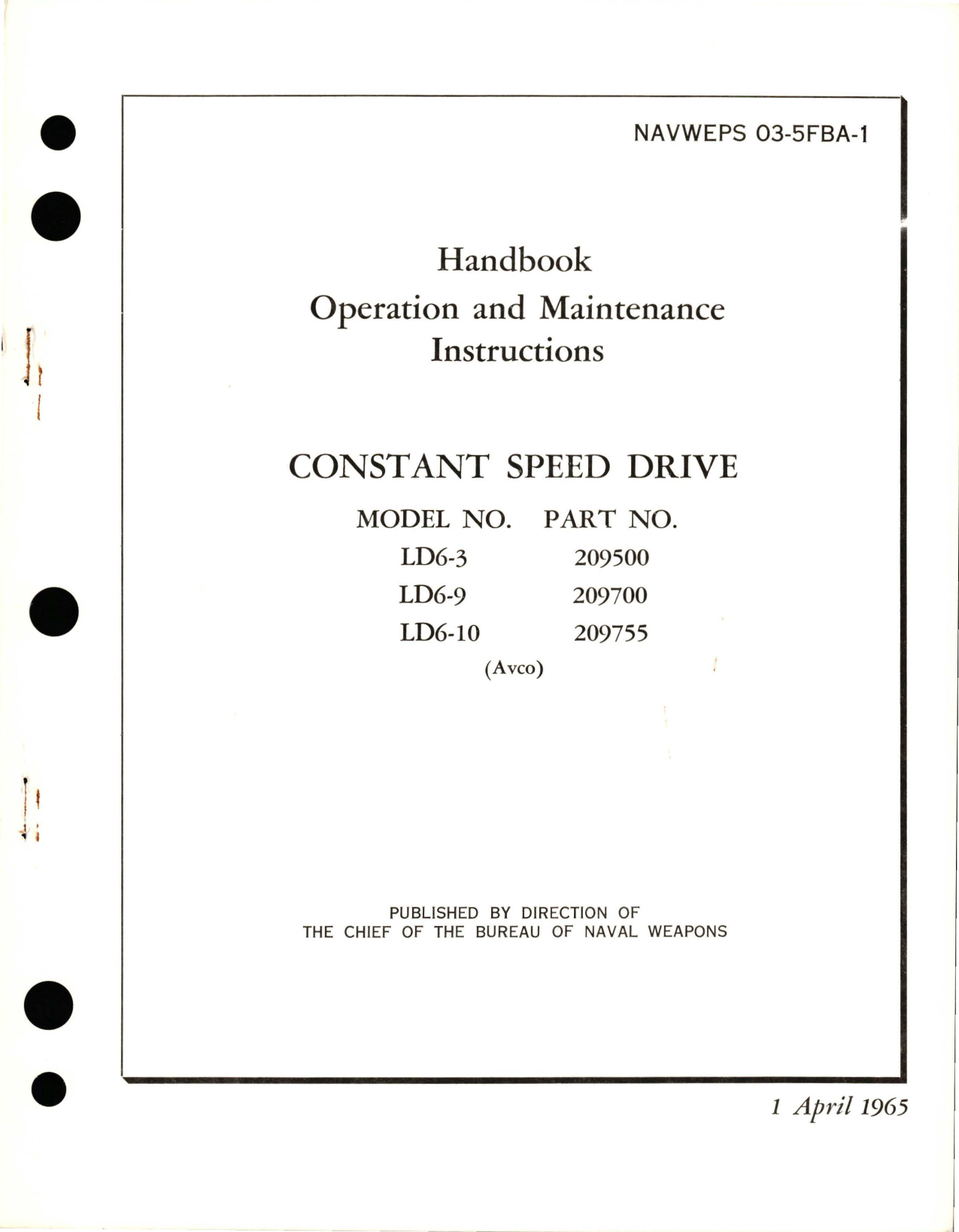 NAVWEPS 03-5FBA-1

Handbook
Operation and Maintenance
Instructions

CONSTANT SPEED DRIVE

| MODEL NO. | PART NO. |
|---|---|
| LD6-3 | 209500 |
| LD6-9 | 209700 |
| LD6-10 | 209755 |

(Avco)

PUBLISHED BY DIRECTION OF
THE CHIEF OF THE BUREAU OF NAVAL WEAPONS

1 April 1965